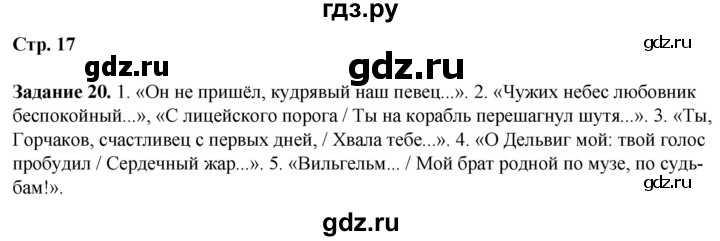 гдз.ру

Стр. 17

gdz.ru

gdz.ru gdz.ru

Задание 20. 1. «Он не пришёл, кудрявый наш певец...». 2. «Чужих небес любовник беспокойный...», «С лицейского порога / Ты на корабль перешагнул шутя...». 3. «Ты, Горчаков, счастливец с первых дней, / Хвала тебе...». 4. «О Дельвиг мой: твой голос пробудил / Сердечный жар...». 5. «Вильгельм... / Мой брат родной по музе, по судьбам!».

gdz.ru

gdz.ru